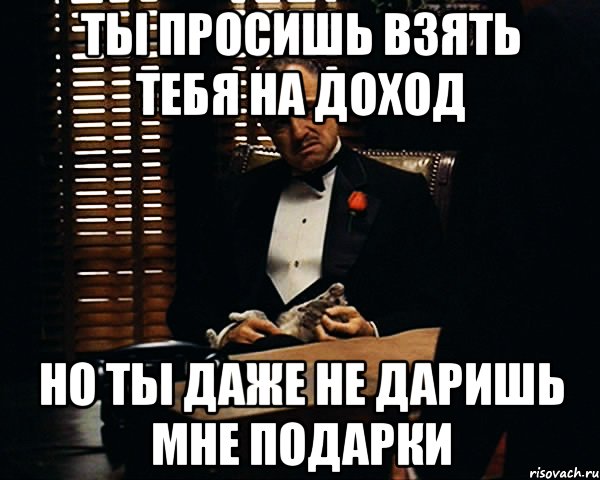 ТЫ ПРОСИШЬ ВЗЯТЬ ТЕБЯ НА ДОХОД

НО ТЫ ДАЖЕ НЕ ДАРИШЬ МНЕ ПОДАРКИ

risovach.ru